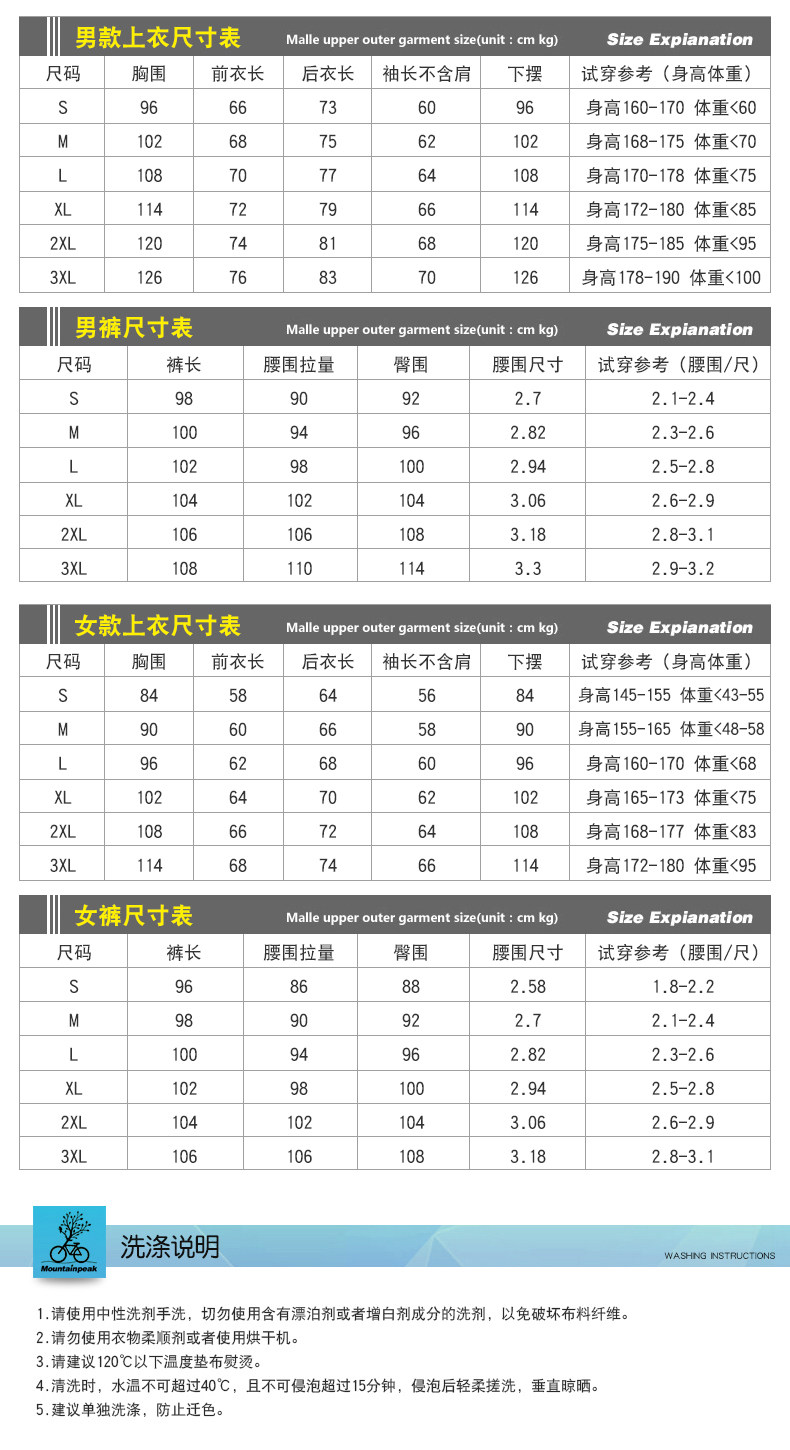 男款上衣尺寸表 Malle upper outer garment size(unit : cm kg) Size Expianation

| 尺码 | 胸围 | 前衣长 | 后衣长 | 袖长不含肩 | 下摆 | 试穿参考（身高体重） |
|---|---|---|---|---|---|---|
| S | 96 | 66 | 73 | 60 | 96 | 身高160-170 体重<60 |
| M | 102 | 68 | 75 | 62 | 102 | 身高168-175 体重<70 |
| L | 108 | 70 | 77 | 64 | 108 | 身高170-178 体重<75 |
| XL | 114 | 72 | 79 | 66 | 114 | 身高172-180 体重<85 |
| 2XL | 120 | 74 | 81 | 68 | 120 | 身高175-185 体重<95 |
| 3XL | 126 | 76 | 83 | 70 | 126 | 身高178-190 体重<100 |

男裤尺寸表 Malle upper outer garment size(unit : cm kg) Size Expianation

| 尺码 | 裤长 | 腰围拉量 | 臀围 | 腰围尺寸 | 试穿参考（腰围/尺） |
|---|---|---|---|---|---|
| S | 98 | 90 | 92 | 2.7 | 2.1-2.4 |
| M | 100 | 94 | 96 | 2.82 | 2.3-2.6 |
| L | 102 | 98 | 100 | 2.94 | 2.5-2.8 |
| XL | 104 | 102 | 104 | 3.06 | 2.6-2.9 |
| 2XL | 106 | 106 | 108 | 3.18 | 2.8-3.1 |
| 3XL | 108 | 110 | 114 | 3.3 | 2.9-3.2 |

女款上衣尺寸表 Malle upper outer garment size(unit : cm kg) Size Expianation

| 尺码 | 胸围 | 前衣长 | 后衣长 | 袖长不含肩 | 下摆 | 试穿参考（身高体重） |
|---|---|---|---|---|---|---|
| S | 84 | 58 | 64 | 56 | 84 | 身高145-155 体重<43-55 |
| M | 90 | 60 | 66 | 58 | 90 | 身高155-165 体重<48-58 |
| L | 96 | 62 | 68 | 60 | 96 | 身高160-170 体重<68 |
| XL | 102 | 64 | 70 | 62 | 102 | 身高165-173 体重<75 |
| 2XL | 108 | 66 | 72 | 64 | 108 | 身高168-177 体重<83 |
| 3XL | 114 | 68 | 74 | 66 | 114 | 身高172-180 体重<95 |

女裤尺寸表 Malle upper outer garment size(unit : cm kg) Size Expianation

| 尺码 | 裤长 | 腰围拉量 | 臀围 | 腰围尺寸 | 试穿参考（腰围/尺） |
|---|---|---|---|---|---|
| S | 96 | 86 | 88 | 2.58 | 1.8-2.2 |
| M | 98 | 90 | 92 | 2.7 | 2.1-2.4 |
| L | 100 | 94 | 96 | 2.82 | 2.3-2.6 |
| XL | 102 | 98 | 100 | 2.94 | 2.5-2.8 |
| 2XL | 104 | 102 | 104 | 3.06 | 2.6-2.9 |
| 3XL | 106 | 106 | 108 | 3.18 | 2.8-3.1 |

Mountainpeak
洗涤说明 WASHING INSTRUCTIONS

1.请使用中性洗剂手洗，切勿使用含有漂泊剂或者增白剂成分的洗剂，以免破坏布料纤维。
2.请勿使用衣物柔顺剂或者使用烘干机。
3.请建议120℃以下温度垫布熨烫。
4.清洗时，水温不可超过40℃，且不可侵泡超过15分钟，侵泡后轻柔搓洗，垂直晾晒。
5.建议单独洗涤，防止迁色。